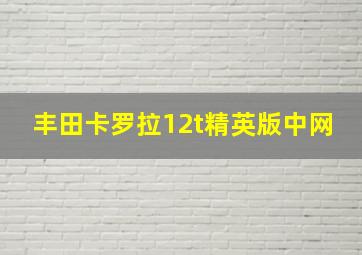 丰田卡罗拉12t精英版中网